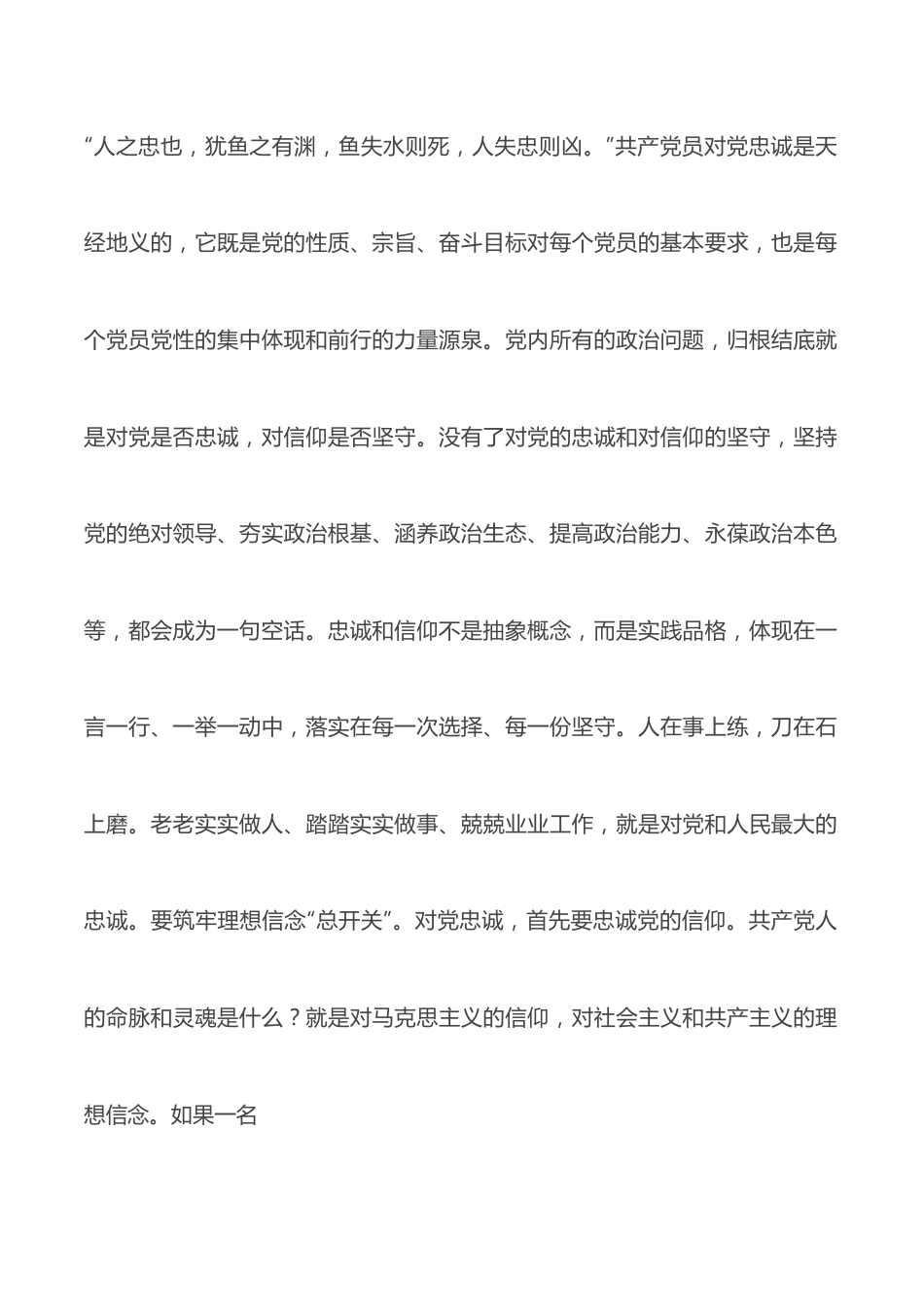 “人之忠也，犹鱼之有渊，鱼失水则死，人失忠则凶。”共产党员对党忠诚是天经地义的，它既是党的性质、宗旨、奋斗目标对每个党员的基本要求，也是每个党员党性的集中体现和前行的力量源泉。党内所有的政治问题，归根结底就是对党是否忠诚，对信仰是否坚守。没有了对党的忠诚和对信仰的坚守，坚持党的绝对领导、夯实政治根基、涵养政治生态、提高政治能力、永葆政治本色等，都会成为一句空话。忠诚和信仰不是抽象概念，而是实践品格，体现在一言一行、一举一动中，落实在每一次选择、每一份坚守。人在事上练，刀在石上磨。老老实实做人、踏踏实实做事、兢兢业业工作，就是对党和人民最大的忠诚。要筑牢理想信念“总开关”。对党忠诚，首先要忠诚党的信仰。共产党人的命脉和灵魂是什么？就是对马克思主义的信仰，对社会主义和共产主义的理想信念。如果一名